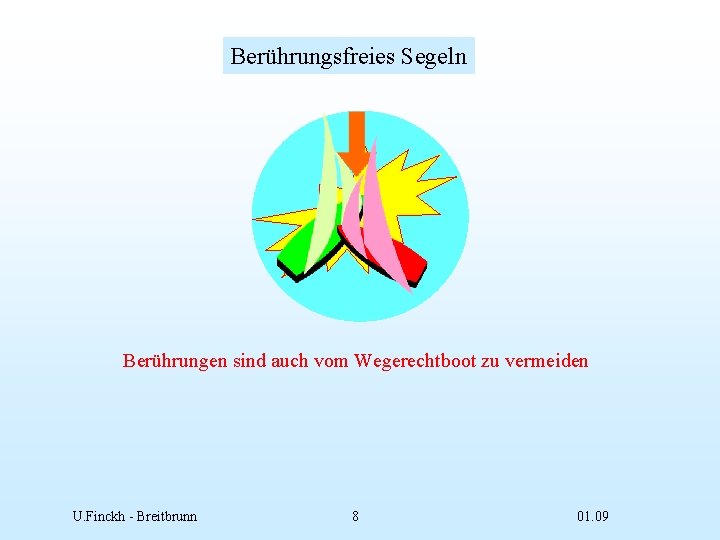 Berührungsfreies Segeln

Berührungen sind auch vom Wegerechtboot zu vermeiden

U.Finckh - Breitbrunn

8

01.09